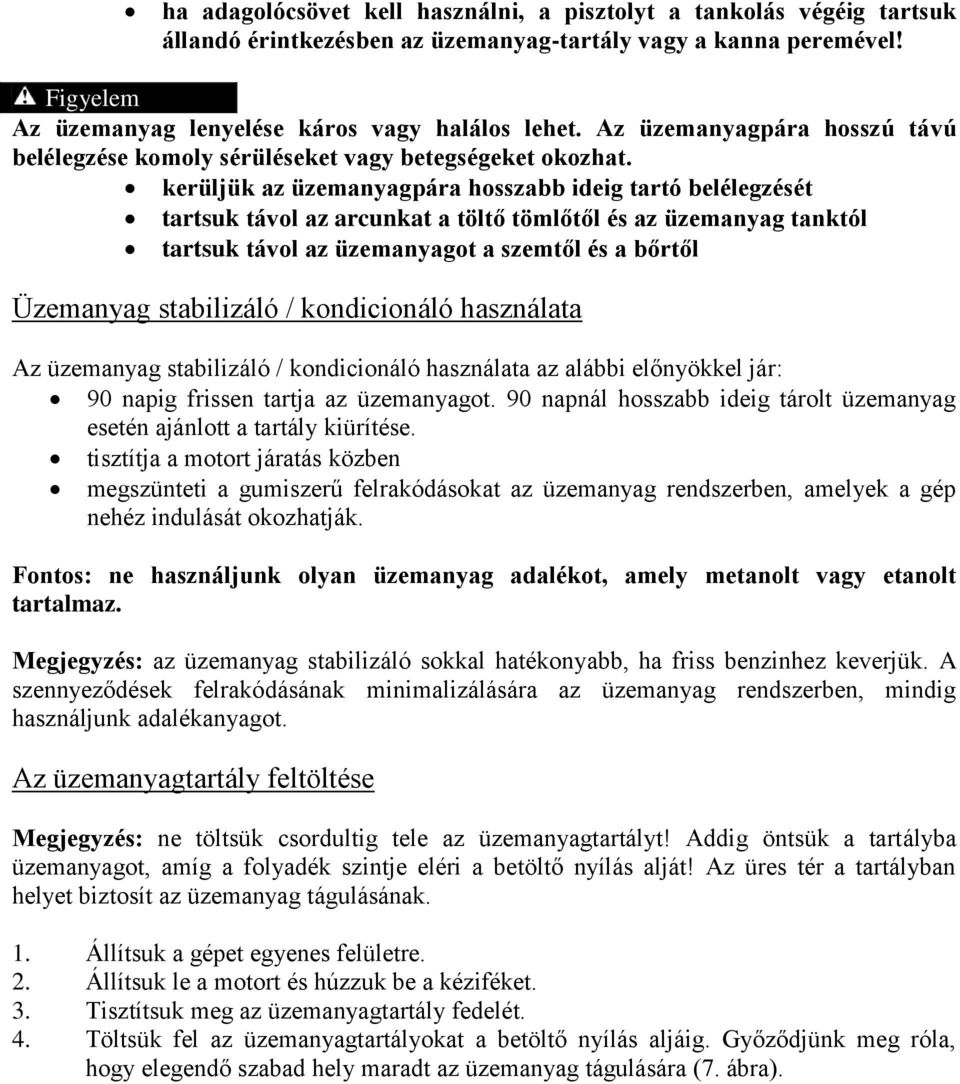 • ha adagolócsövet kell használni, a pisztolyt a tankolás végéig tartsuk állandó érintkezésben az üzemanyag-tartály vagy a kanna peremével!

Figyelem
Az üzemanyag lenyelése káros vagy halálos lehet. Az üzemanyagpára hosszú távú belélegzése komoly sérüléseket vagy betegségeket okozhat.
• kerüljük az üzemanyagpára hosszabb ideig tartó belélegzését
• tartsuk távol az arcunkat a töltő tömlőtől és az üzemanyag tanktól
• tartsuk távol az üzemanyagot a szemtől és a bőrtől

Üzemanyag stabilizáló / kondicionáló használata

Az üzemanyag stabilizáló / kondicionáló használata az alábbi előnyökkel jár:
• 90 napig frissen tartja az üzemanyagot. 90 napnál hosszabb ideig tárolt üzemanyag esetén ajánlott a tartály kiürítése.
• tisztítja a motort járatás közben
• megszünteti a gumiszerű felrakódásokat az üzemanyag rendszerben, amelyek a gép nehéz indulását okozhatják.

Fontos: ne használjunk olyan üzemanyag adalékot, amely metanolt vagy etanolt tartalmaz.

Megjegyzés: az üzemanyag stabilizáló sokkal hatékonyabb, ha friss benzinhez keverjük. A szennyeződések felrakódásának minimalizálására az üzemanyag rendszerben, mindig használjunk adalékanyagot.

Az üzemanyagtartály feltöltése

Megjegyzés: ne töltsük csordultig tele az üzemanyagtartályt! Addig öntsük a tartályba üzemanyagot, amíg a folyadék szintje eléri a betöltő nyílás alját! Az üres tér a tartályban helyet biztosít az üzemanyag tágulásának.

1. Állítsuk a gépet egyenes felületre.
2. Állítsuk le a motort és húzzuk be a kéziféket.
3. Tisztítsuk meg az üzemanyagtartály fedelét.
4. Töltsük fel az üzemanyagtartályokat a betöltő nyílás aljáig. Győződjünk meg róla, hogy elegendő szabad hely maradt az üzemanyag tágulására (7. ábra).